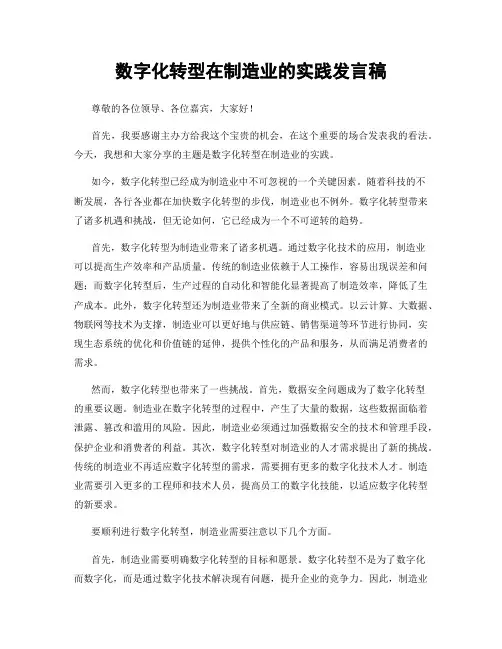 数字化转型在制造业的实践发言稿

尊敬的各位领导、各位嘉宾，大家好！

首先，我要感谢主办方给我这个宝贵的机会，在这个重要的场合发表我的看法。今天，我想和大家分享的主题是数字化转型在制造业的实践。

如今，数字化转型已经成为制造业中不可忽视的一个关键因素。随着科技的不断发展，各行各业都在加快数字化转型的步伐，制造业也不例外。数字化转型带来了诸多机遇和挑战，但无论如何，它已经成为一个不可逆转的趋势。

首先，数字化转型为制造业带来了诸多机遇。通过数字化技术的应用，制造业可以提高生产效率和产品质量。传统的制造业依赖于人工操作，容易出现误差和问题；而数字化转型后，生产过程的自动化和智能化显著提高了制造效率，降低了生产成本。此外，数字化转型还为制造业带来了全新的商业模式。以云计算、大数据、物联网等技术为支撑，制造业可以更好地与供应链、销售渠道等环节进行协同，实现生态系统的优化和价值链的延伸，提供个性化的产品和服务，从而满足消费者的需求。

然而，数字化转型也带来了一些挑战。首先，数据安全问题成为了数字化转型的重要议题。制造业在数字化转型的过程中，产生了大量的数据，这些数据面临着泄露、篡改和滥用的风险。因此，制造业必须通过加强数据安全的技术和管理手段，保护企业和消费者的利益。其次，数字化转型对制造业的人才需求提出了新的挑战。传统的制造业不再适应数字化转型的需求，需要拥有更多的数字化技术人才。制造业需要引入更多的工程师和技术人员，提高员工的数字化技能，以适应数字化转型的新要求。

要顺利进行数字化转型，制造业需要注意以下几个方面。

首先，制造业需要明确数字化转型的目标和愿景。数字化转型不是为了数字化而数字化，而是通过数字化技术解决现有问题，提升企业的竞争力。因此，制造业